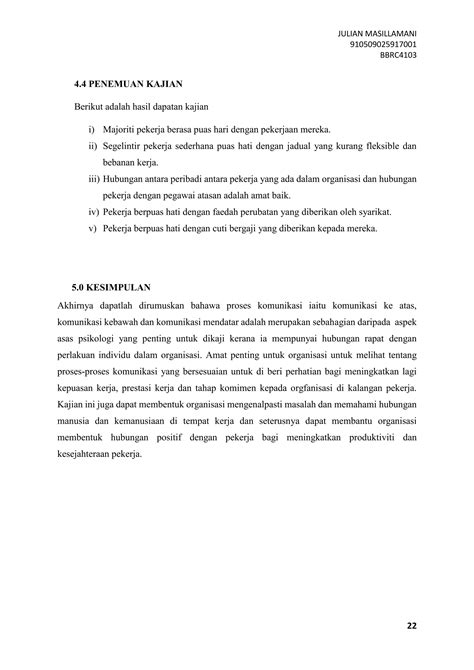 JULIAN MASILLAMANI
910509025917001
BBRC4103

4.4 PENEMUAN KAJIAN

Berikut adalah hasil dapatan kajian

i) Majoriti pekerja berasa puas hari dengan pekerjaan mereka.
ii) Segelintir pekerja sederhana puas hati dengan jadual yang kurang fleksible dan bebanan kerja.
iii) Hubungan antara peribadi antara pekerja yang ada dalam organisasi dan hubungan pekerja dengan pegawai atasan adalah amat baik.
iv) Pekerja berpuas hati dengan faedah perubatan yang diberikan oleh syarikat.
v) Pekerja berpuas hati dengan cuti bergaji yang diberikan kepada mereka.

5.0 KESIMPULAN

Akhirnya dapatlah dirumuskan bahawa proses komunikasi iaitu komunikasi ke atas, komunikasi kebawah dan komunikasi mendatar adalah merupakan sebahagian daripada aspek asas psikologi yang penting untuk dikaji kerana ia mempunyai hubungan rapat dengan perlakuan individu dalam organisasi. Amat penting untuk organisasi untuk melihat tentang proses-proses komunikasi yang bersesuaian untuk di beri perhatian bagi meningkatkan lagi kepuasan kerja, prestasi kerja dan tahap komimen kepada orgfanisasi di kalangan pekerja. Kajian ini juga dapat membentuk organisasi mengenalpasti masalah dan memahami hubungan manusia dan kemanusiaan di tempat kerja dan seterusnya dapat membantu organisasi membentuk hubungan positif dengan pekerja bagi meningkatkan produktiviti dan kesejahteraan pekerja.

22